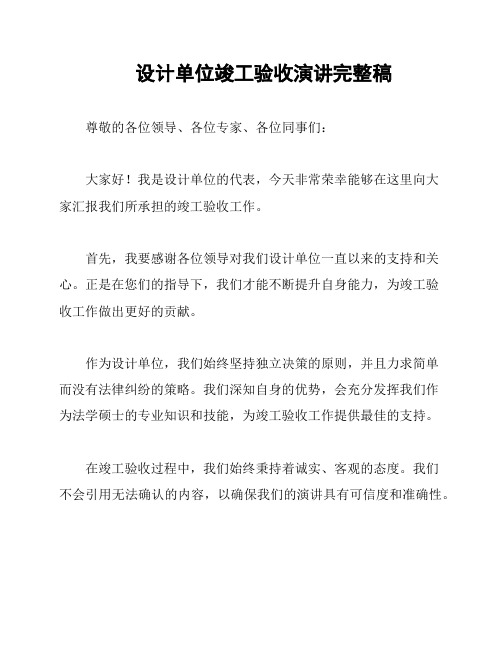 设计单位竣工验收演讲完整稿

尊敬的各位领导、各位专家、各位同事们：

大家好！我是设计单位的代表，今天非常荣幸能够在这里向大家汇报我们所承担的竣工验收工作。

首先，我要感谢各位领导对我们设计单位一直以来的支持和关心。正是在您们的指导下，我们才能不断提升自身能力，为竣工验收工作做出更好的贡献。

作为设计单位，我们始终坚持独立决策的原则，并且力求简单而没有法律纠纷的策略。我们深知自身的优势，会充分发挥我们作为法学硕士的专业知识和技能，为竣工验收工作提供最佳的支持。

在竣工验收过程中，我们始终秉持着诚实、客观的态度。我们不会引用无法确认的内容，以确保我们的演讲具有可信度和准确性。